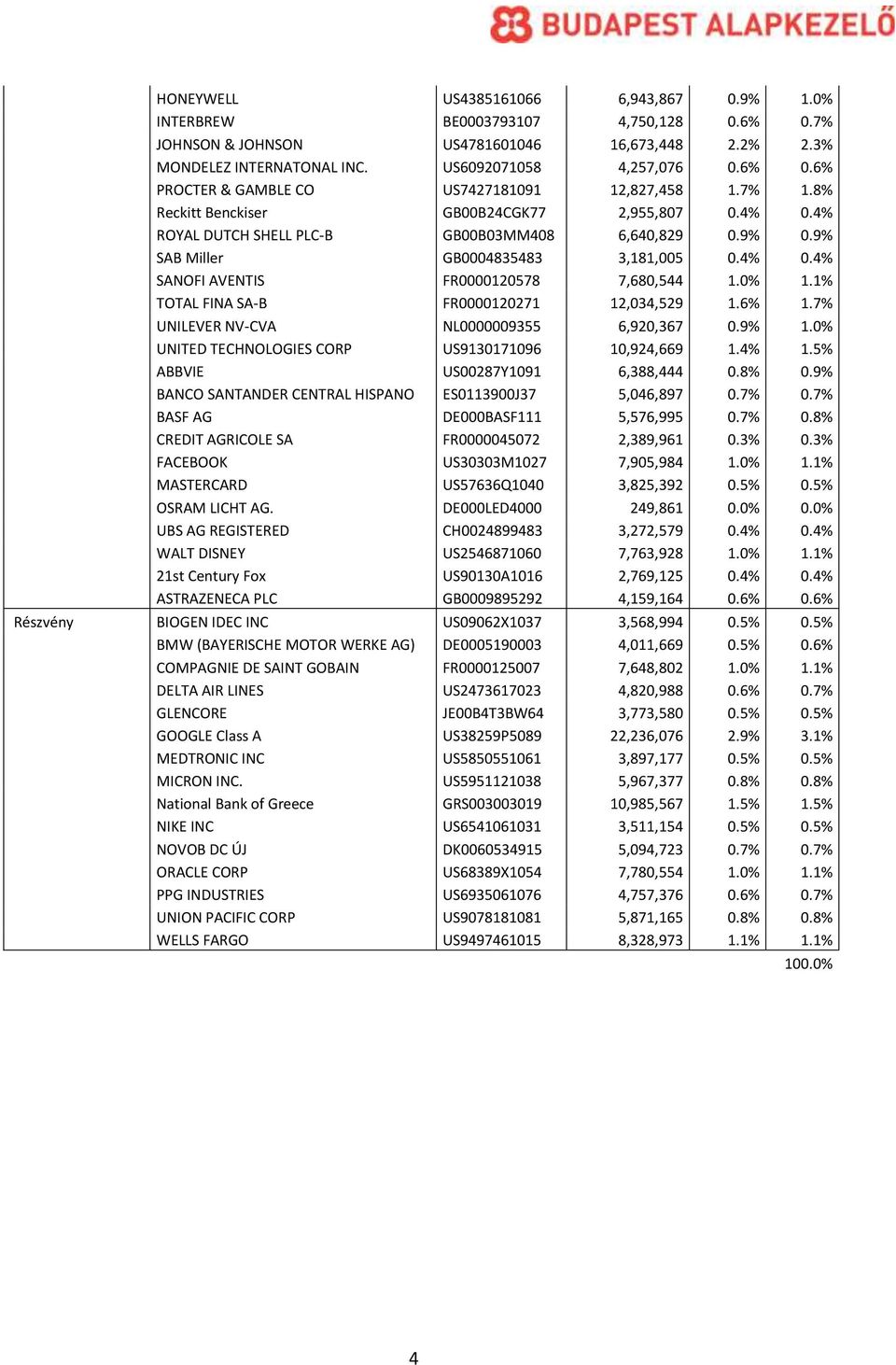 BUDAPEST ALAPKEZELŐ

| | | | | | |
|---|---|---|---|---|---|
| | HONEYWELL | US4385161066 | 6,943,867 | 0.9% | 1.0% |
| | INTERBREW | BE0003793107 | 4,750,128 | 0.6% | 0.7% |
| | JOHNSON & JOHNSON | US4781601046 | 16,673,448 | 2.2% | 2.3% |
| | MONDELEZ INTERNATONAL INC. | US6092071058 | 4,257,076 | 0.6% | 0.6% |
| | PROCTER & GAMBLE CO | US7427181091 | 12,827,458 | 1.7% | 1.8% |
| | Reckitt Benckiser | GB00B24CGK77 | 2,955,807 | 0.4% | 0.4% |
| | ROYAL DUTCH SHELL PLC-B | GB00B03MM408 | 6,640,829 | 0.9% | 0.9% |
| | SAB Miller | GB0004835483 | 3,181,005 | 0.4% | 0.4% |
| | SANOFI AVENTIS | FR0000120578 | 7,680,544 | 1.0% | 1.1% |
| | TOTAL FINA SA-B | FR0000120271 | 12,034,529 | 1.6% | 1.7% |
| | UNILEVER NV-CVA | NL0000009355 | 6,920,367 | 0.9% | 1.0% |
| | UNITED TECHNOLOGIES CORP | US9130171096 | 10,924,669 | 1.4% | 1.5% |
| | ABBVIE | US00287Y1091 | 6,388,444 | 0.8% | 0.9% |
| | BANCO SANTANDER CENTRAL HISPANO | ES0113900J37 | 5,046,897 | 0.7% | 0.7% |
| | BASF AG | DE000BASF111 | 5,576,995 | 0.7% | 0.8% |
| | CREDIT AGRICOLE SA | FR0000045072 | 2,389,961 | 0.3% | 0.3% |
| | FACEBOOK | US30303M1027 | 7,905,984 | 1.0% | 1.1% |
| | MASTERCARD | US57636Q1040 | 3,825,392 | 0.5% | 0.5% |
| | OSRAM LICHT AG. | DE000LED4000 | 249,861 | 0.0% | 0.0% |
| | UBS AG REGISTERED | CH0024899483 | 3,272,579 | 0.4% | 0.4% |
| | WALT DISNEY | US2546871060 | 7,763,928 | 1.0% | 1.1% |
| | 21st Century Fox | US90130A1016 | 2,769,125 | 0.4% | 0.4% |
| | ASTRAZENECA PLC | GB0009895292 | 4,159,164 | 0.6% | 0.6% |
| Részvény | BIOGEN IDEC INC | US09062X1037 | 3,568,994 | 0.5% | 0.5% |
| | BMW (BAYERISCHE MOTOR WERKE AG) | DE0005190003 | 4,011,669 | 0.5% | 0.6% |
| | COMPAGNIE DE SAINT GOBAIN | FR0000125007 | 7,648,802 | 1.0% | 1.1% |
| | DELTA AIR LINES | US2473617023 | 4,820,988 | 0.6% | 0.7% |
| | GLENCORE | JE00B4T3BW64 | 3,773,580 | 0.5% | 0.5% |
| | GOOGLE Class A | US38259P5089 | 22,236,076 | 2.9% | 3.1% |
| | MEDTRONIC INC | US5850551061 | 3,897,177 | 0.5% | 0.5% |
| | MICRON INC. | US5951121038 | 5,967,377 | 0.8% | 0.8% |
| | National Bank of Greece | GRS003003019 | 10,985,567 | 1.5% | 1.5% |
| | NIKE INC | US6541061031 | 3,511,154 | 0.5% | 0.5% |
| | NOVOB DC ÚJ | DK0060534915 | 5,094,723 | 0.7% | 0.7% |
| | ORACLE CORP | US68389X1054 | 7,780,554 | 1.0% | 1.1% |
| | PPG INDUSTRIES | US6935061076 | 4,757,376 | 0.6% | 0.7% |
| | UNION PACIFIC CORP | US9078181081 | 5,871,165 | 0.8% | 0.8% |
| | WELLS FARGO | US9497461015 | 8,328,973 | 1.1% | 1.1% |
| | | | | | 100.0% |

4